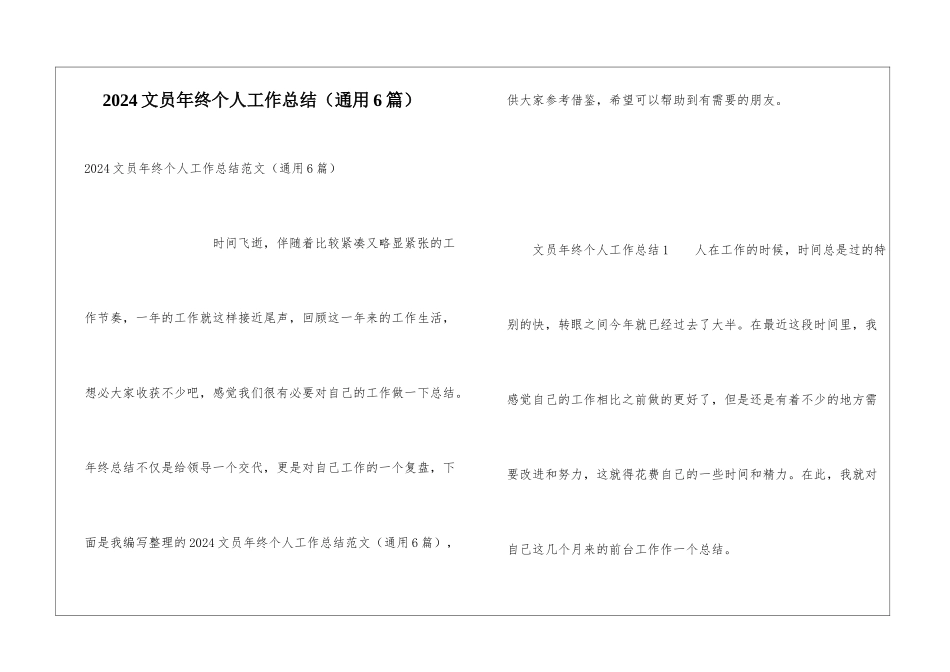 2024文员年终个人工作总结（通用6篇）

2024文员年终个人工作总结范文（通用6篇）

时间飞逝，伴随着比较紧凑又略显紧张的工作节奏，一年的工作就这样接近尾声，回顾这一年来的工作生活，想必大家收获不少吧，感觉我们很有必要对自己的工作做一下总结。年终总结不仅是给领导一个交代，更是对自己工作的一个复盘，下面是我编写整理的2024文员年终个人工作总结范文（通用6篇），供大家参考借鉴，希望可以帮助到有需要的朋友。

文员年终个人工作总结1　　人在工作的时候，时间总是过的特别的快，转眼之间今年就已经过去了大半。在最近这段时间里，我感觉自己的工作相比之前做的更好了，但是还是有着不少的地方需要改进和努力，这就得花费自己的一些时间和精力。在此，我就对自己这几个月来的前台工作作一个总结。